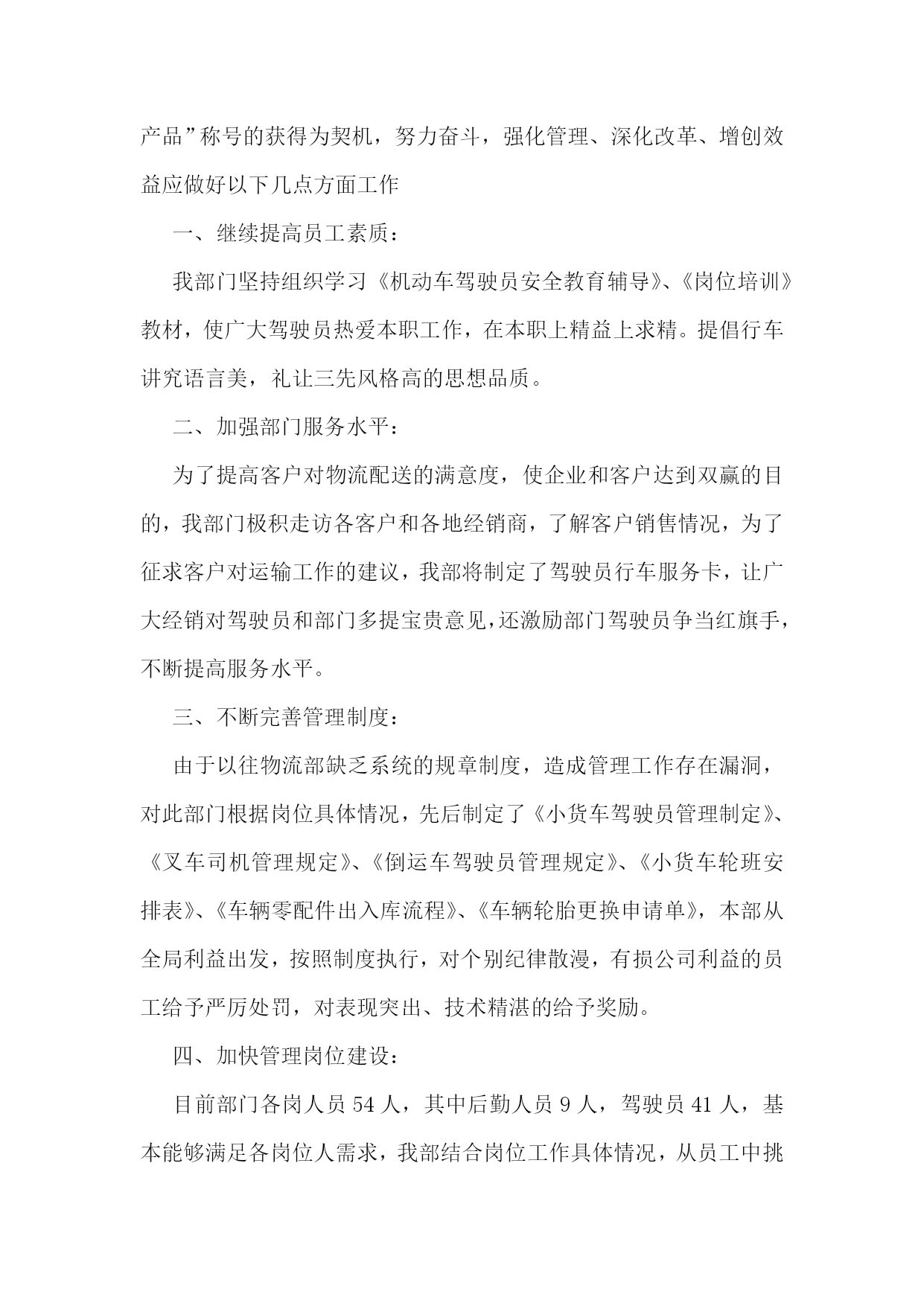 产品”称号的获得为契机，努力奋斗，强化管理、深化改革、增创效益应做好以下几点方面工作

一、继续提高员工素质：

我部门坚持组织学习《机动车驾驶员安全教育辅导》、《岗位培训》教材，使广大驾驶员热爱本职工作，在本职上精益上求精。提倡行车讲究语言美，礼让三先风格高的思想品质。

二、加强部门服务水平：

为了提高客户对物流配送的满意度，使企业和客户达到双赢的目的，我部门极积走访各客户和各地经销商，了解客户销售情况，为了征求客户对运输工作的建议，我部将制定了驾驶员行车服务卡，让广大经销对驾驶员和部门多提宝贵意见，还激励部门驾驶员争当红旗手，不断提高服务水平。

三、不断完善管理制度：

由于以往物流部缺乏系统的规章制度，造成管理工作存在漏洞，对此部门根据岗位具体情况，先后制定了《小货车驾驶员管理制定》、《叉车司机管理规定》、《倒运车驾驶员管理规定》、《小货车轮班安排表》、《车辆零配件出入库流程》、《车辆轮胎更换申请单》，本部从全局利益出发，按照制度执行，对个别纪律散漫，有损公司利益的员工给予严厉处罚，对表现突出、技术精湛的给予奖励。

四、加快管理岗位建设：

目前部门各岗人员 54 人，其中后勤人员 9 人，驾驶员 41 人，基本能够满足各岗位人需求，我部结合岗位工作具体情况，从员工中挑